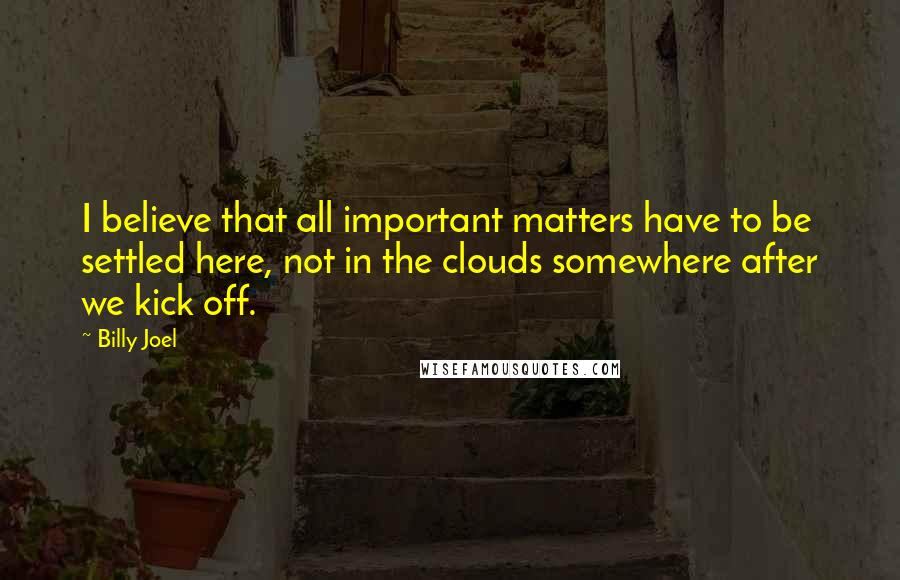 I believe that all important matters have to be settled here, not in the clouds somewhere after we kick off.

~ Billy Joel

WISEFAMOUSQUOTES.COM